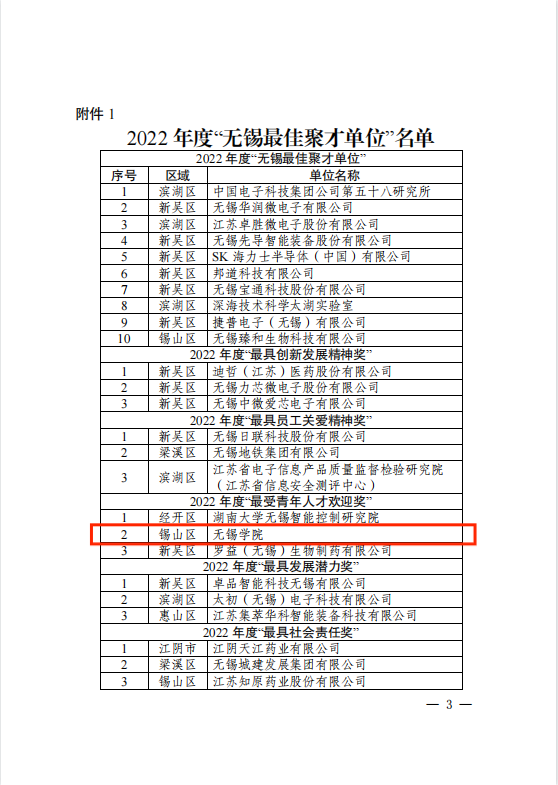 附件 1

2022 年度“无锡最佳聚才单位”名单

| 2022 年度“无锡最佳聚才单位” | | |
|---|---|---|
| 序号 | 区域 | 单位名称 |
| 1 | 滨湖区 | 中国电子科技集团公司第五十八研究所 |
| 2 | 新吴区 | 无锡华润微电子有限公司 |
| 3 | 滨湖区 | 江苏卓胜微电子股份有限公司 |
| 4 | 新吴区 | 无锡先导智能装备股份有限公司 |
| 5 | 新吴区 | SK 海力士半导体（中国）有限公司 |
| 6 | 新吴区 | 邦道科技有限公司 |
| 7 | 新吴区 | 无锡宝通科技股份有限公司 |
| 8 | 滨湖区 | 深海技术科学太湖实验室 |
| 9 | 新吴区 | 捷普电子（无锡）有限公司 |
| 10 | 锡山区 | 无锡臻和生物科技有限公司 |
| 2022 年度“最具创新发展精神奖” | | |
| 1 | 新吴区 | 迪哲（江苏）医药股份有限公司 |
| 2 | 新吴区 | 无锡力芯微电子股份有限公司 |
| 3 | 新吴区 | 无锡中微爱芯电子有限公司 |
| 2022 年度“最具员工关爱精神奖” | | |
| 1 | 新吴区 | 无锡日联科技股份有限公司 |
| 2 | 梁溪区 | 无锡地铁集团有限公司 |
| 3 | 滨湖区 | 江苏省电子信息产品质量监督检验研究院（江苏省信息安全测评中心） |
| 2022 年度“最受青年人才欢迎奖” | | |
| 1 | 经开区 | 湖南大学无锡智能控制研究院 |
| 2 | 锡山区 | 无锡学院 |
| 3 | 新吴区 | 罗益（无锡）生物制药有限公司 |
| 2022 年度“最具发展潜力奖” | | |
| 1 | 新吴区 | 卓品智能科技无锡有限公司 |
| 2 | 滨湖区 | 太初（无锡）电子科技有限公司 |
| 3 | 惠山区 | 江苏集萃华科智能装备科技有限公司 |
| 2022 年度“最具社会责任奖” | | |
| 1 | 江阴市 | 江阴天江药业有限公司 |
| 2 | 梁溪区 | 无锡城建发展集团有限公司 |
| 3 | 锡山区 | 江苏知原药业股份有限公司 |

— 3 —